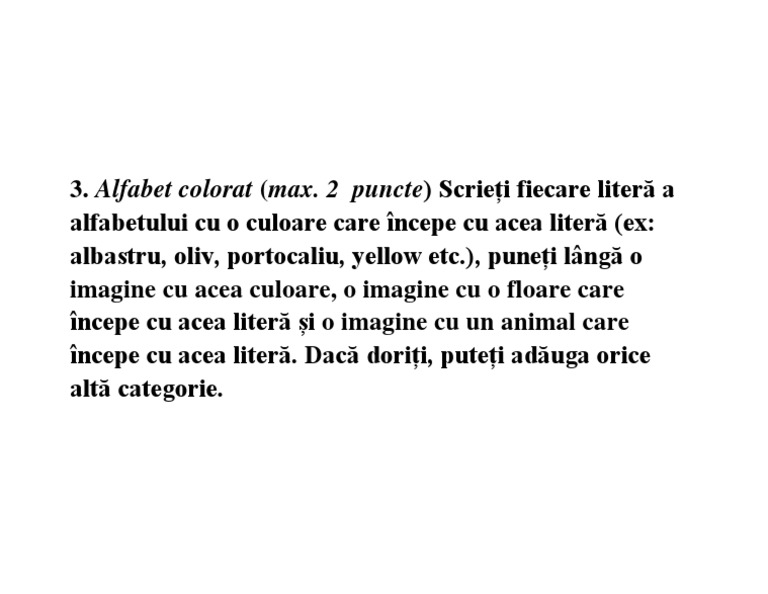 3. Alfabet colorat (max. 2 puncte) Scrieți fiecare literă a alfabetului cu o culoare care începe cu acea literă (ex: albastru, oliv, portocaliu, yellow etc.), puneți lângă o imagine cu acea culoare, o imagine cu o floare care începe cu acea literă și o imagine cu un animal care începe cu acea literă. Dacă doriți, puteți adăuga orice altă categorie.